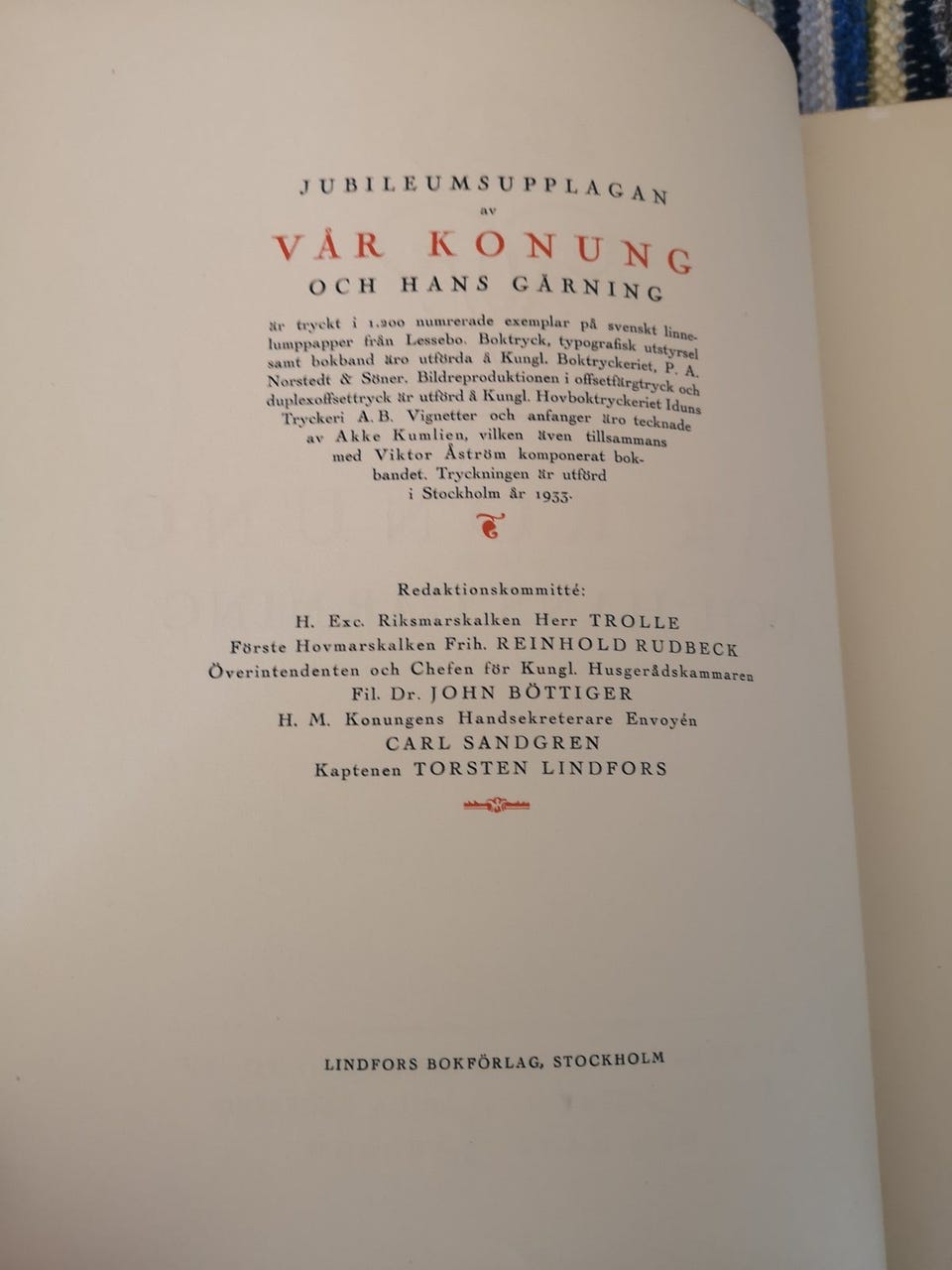 JUBILEUMSUPPLAGAN
av
VÅR KONUNG
OCH HANS GÄRNING

är tryckt i 1.200 numrerade exemplar på svenskt linnelumppapper från Lessebo. Boktryck, typografisk utstyrsel samt bokband äro utförda å Kungl. Boktryckeriet, P. A. Norstedt & Söner. Bildreproduktionen i offsetfärgtryck och duplexoffsettryck är utförd å Kungl. Hovboktryckeriet Iduns Tryckeri A.B. Vignetter och anfanger äro tecknade av Akke Kumlien, vilken även tillsammans med Viktor Åström komponerat bokbandet. Tryckningen är utförd i Stockholm år 1933.

Redaktionskommitté:
H. Exc. Riksmarskalken Herr TROLLE
Förste Hovmarskalken Frih. REINHOLD RUDBECK
Överintendenten och Chefen för Kungl. Husgerådskammaren
Fil. Dr. JOHN BÖTTIGER
H. M. Konungens Handsekreterare Envoyén
CARL SANDGREN
Kaptenen TORSTEN LINDFORS

LINDFORS BOKFÖRLAG, STOCKHOLM